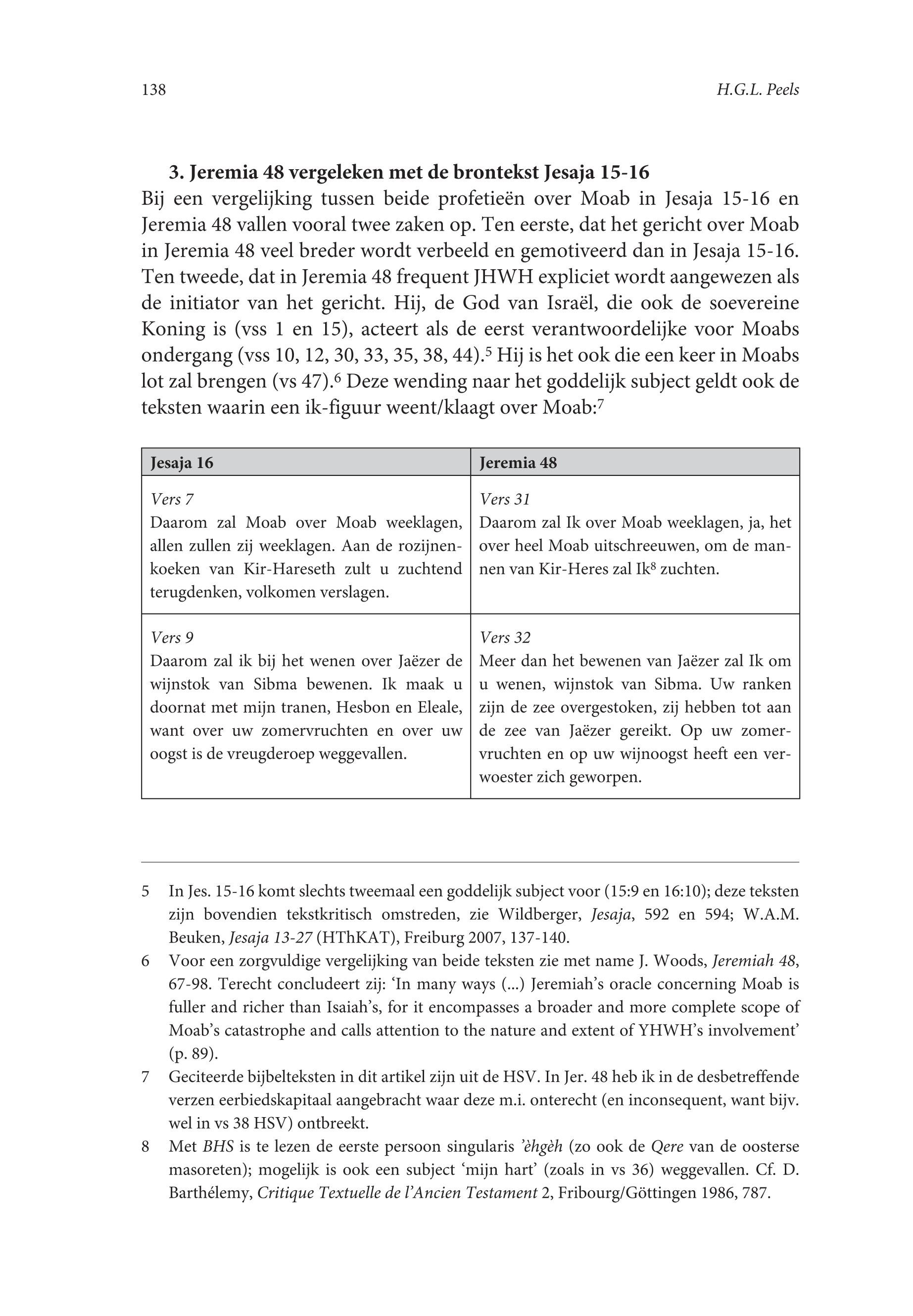 138 H.G.L. Peels

3. Jeremia 48 vergeleken met de brontekst Jesaja 15-16
Bij een vergelijking tussen beide profetieën over Moab in Jesaja 15-16 en Jeremia 48 vallen vooral twee zaken op. Ten eerste, dat het gericht over Moab in Jeremia 48 veel breder wordt verbeeld en gemotiveerd dan in Jesaja 15-16. Ten tweede, dat in Jeremia 48 frequent JHWH expliciet wordt aangewezen als de initiator van het gericht. Hij, de God van Israël, die ook de soevereine Koning is (vss 1 en 15), acteert als de eerst verantwoordelijke voor Moabs ondergang (vss 10, 12, 30, 33, 35, 38, 44).$^5$ Hij is het ook die een keer in Moabs lot zal brengen (vs 47).$^6$ Deze wending naar het goddelijk subject geldt ook de teksten waarin een ik-figuur weent/klaagt over Moab:$^7$

| Jesaja 16 | Jeremia 48 |
|---|---|
| Vers 7 Daarom zal Moab over Moab weeklagen, allen zullen zij weeklagen. Aan de rozijnenkoeken van Kir-Hareseth zult u zuchtend terugdenken, volkomen verslagen. | Vers 31 Daarom zal Ik over Moab weeklagen, ja, het over heel Moab uitschreeuwen, om de mannen van Kir-Heres zal Ik$^8$ zuchten. |
| Vers 9 Daarom zal ik bij het wenen over Jaëzer de wijnstok van Sibma bewenen. Ik maak u doornat met mijn tranen, Hesbon en Eleale, want over uw zomervruchten en over uw oogst is de vreugderoep weggevallen. | Vers 32 Meer dan het bewenen van Jaëzer zal Ik om u wenen, wijnstok van Sibma. Uw ranken zijn de zee overgestoken, zij hebben tot aan de zee van Jaëzer gereikt. Op uw zomervruchten en op uw wijnoogst heeft een verwoester zich geworpen. |

5 In Jes. 15-16 komt slechts tweemaal een goddelijk subject voor (15:9 en 16:10); deze teksten zijn bovendien tekstkritisch omstreden, zie Wildberger, Jesaja, 592 en 594; W.A.M. Beuken, Jesaja 13-27 (HThKAT), Freiburg 2007, 137-140.
6 Voor een zorgvuldige vergelijking van beide teksten zie met name J. Woods, Jeremiah 48, 67-98. Terecht concludeert zij: ‘In many ways (...) Jeremiah’s oracle concerning Moab is fuller and richer than Isaiah’s, for it encompasses a broader and more complete scope of Moab’s catastrophe and calls attention to the nature and extent of YHWH’s involvement’ (p. 89).
7 Geciteerde bijbelteksten in dit artikel zijn uit de HSV. In Jer. 48 heb ik in de desbetreffende verzen eerbiedskapitaal aangebracht waar deze m.i. onterecht (en inconsequent, want bijv. wel in vs 38 HSV) ontbreekt.
8 Met BHS is te lezen de eerste persoon singularis ’èhgèh (zo ook de Qere van de oosterse masoreten); mogelijk is ook een subject ‘mijn hart’ (zoals in vs 36) weggevallen. Cf. D. Barthélemy, Critique Textuelle de l’Ancien Testament 2, Fribourg/Göttingen 1986, 787.